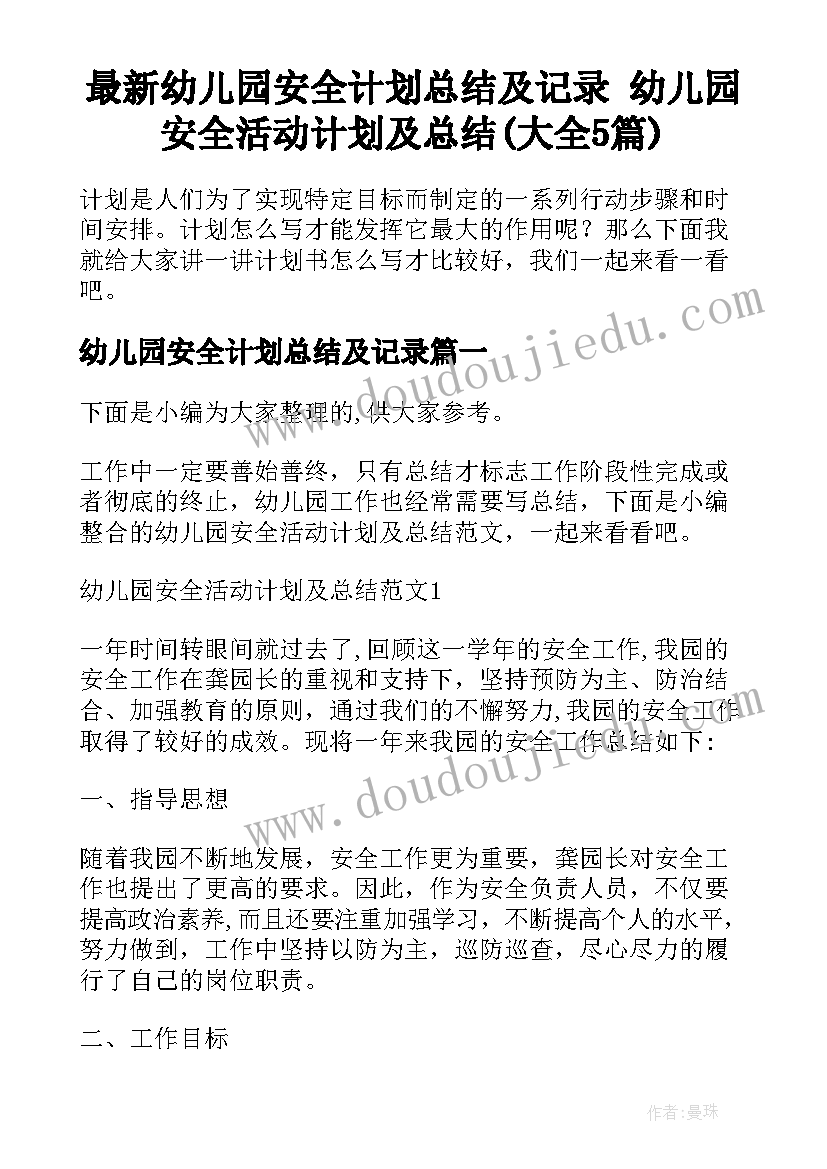 最新幼儿园安全计划总结及记录 幼儿园安全活动计划及总结(大全5篇)

计划是人们为了实现特定目标而制定的一系列行动步骤和时间安排。计划怎么写才能发挥它最大的作用呢？那么下面我就给大家讲一讲计划书怎么写才比较好，我们一起来看一看吧。

幼儿园安全计划总结及记录篇一

下面是小编为大家整理的,供大家参考。

工作中一定要善始善终，只有总结才标志工作阶段性完成或者彻底的终止，幼儿园工作也经常需要写总结，下面是小编整合的幼儿园安全活动计划及总结范文，一起来看看吧。

幼儿园安全活动计划及总结范文1

一年时间转眼间就过去了,回顾这一学年的安全工作,我园的安全工作在龚园长的重视和支持下，坚持预防为主、防治结合、加强教育的原则，通过我们的不懈努力,我园的安全工作取得了较好的成效。现将一年来我园的安全工作总结如下:

一、指导思想

随着我园不断地发展，安全工作更为重要，龚园长对安全工作也提出了更高的要求。因此，作为安全负责人员，不仅要提高政治素养,而且还要注重加强学习，不断提高个人的水平,努力做到，工作中坚持以防为主，巡防巡查，尽心尽力的履行了自己的岗位职责。

二、工作目标

www.doudoujiedu.com

www.doudoujiedu.com

作者:曼珠